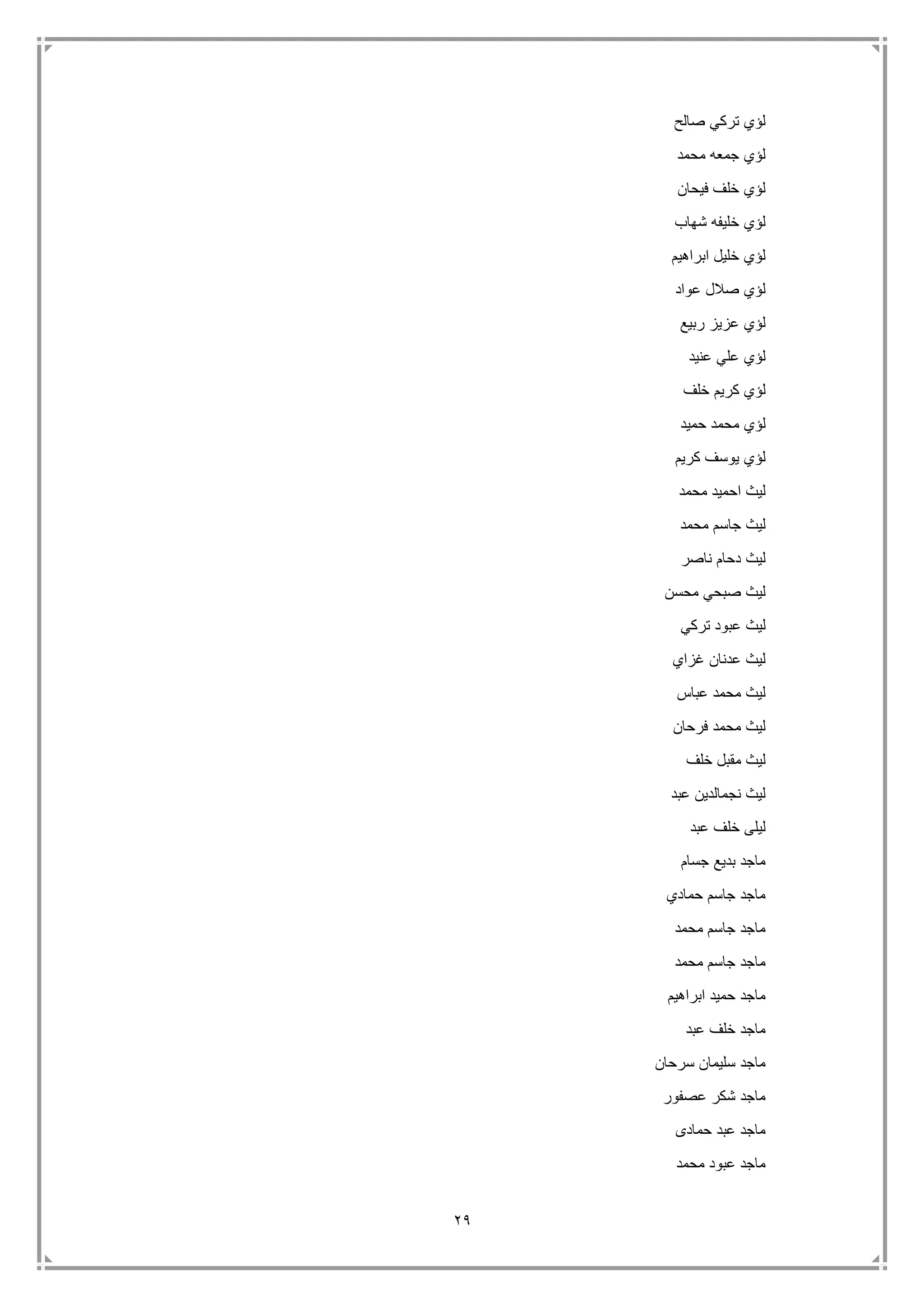 لؤي تركي صالح
لؤي جمعه محمد
لؤي خلف فيحان
لؤي خليفه شهاب
لؤي خليل ابراهيم
لؤي صلال عواد
لؤي عزيز ربيع
لؤي علي عنيد
لؤي كريم خلف
لؤي محمد حميد
لؤي يوسف كريم
ليث احميد محمد
ليث جاسم محمد
ليث دحام ناصر
ليث صبحي محسن
ليث عبود تركي
ليث عدنان غزاي
ليث محمد عباس
ليث محمد فرحان
ليث مقبل خلف
ليث نجمالدين عبد
ليلى خلف عبد
ماجد بديع جسام
ماجد جاسم حمادي
ماجد جاسم محمد
ماجد جاسم محمد
ماجد حميد ابراهيم
ماجد خلف عبد
ماجد سليمان سرحان
ماجد شكر عصفور
ماجد عبد حمادى
ماجد عبود محمد

٢٩